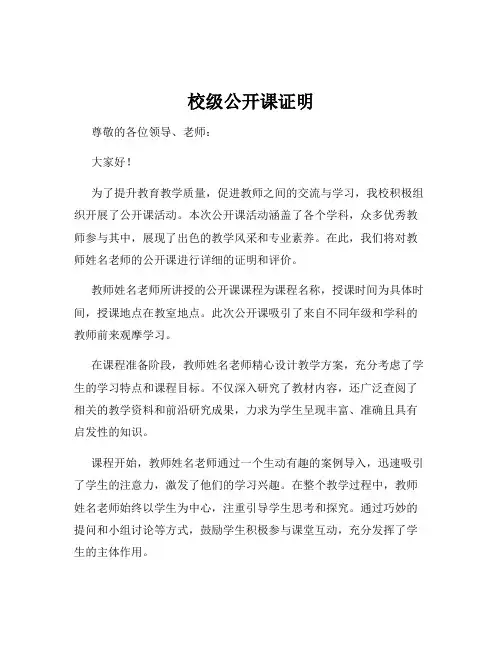 校级公开课证明

尊敬的各位领导、老师：

大家好！

为了提升教育教学质量，促进教师之间的交流与学习，我校积极组织开展了公开课活动。本次公开课活动涵盖了各个学科，众多优秀教师参与其中，展现了出色的教学风采和专业素养。在此，我们将对教师姓名老师的公开课进行详细的证明和评价。

教师姓名老师所讲授的公开课课程为课程名称，授课时间为具体时间，授课地点在教室地点。此次公开课吸引了来自不同年级和学科的教师前来观摩学习。

在课程准备阶段，教师姓名老师精心设计教学方案，充分考虑了学生的学习特点和课程目标。不仅深入研究了教材内容，还广泛查阅了相关的教学资料和前沿研究成果，力求为学生呈现丰富、准确且具有启发性的知识。

课程开始，教师姓名老师通过一个生动有趣的案例导入，迅速吸引了学生的注意力，激发了他们的学习兴趣。在整个教学过程中，教师姓名老师始终以学生为中心，注重引导学生思考和探究。通过巧妙的提问和小组讨论等方式，鼓励学生积极参与课堂互动，充分发挥了学生的主体作用。